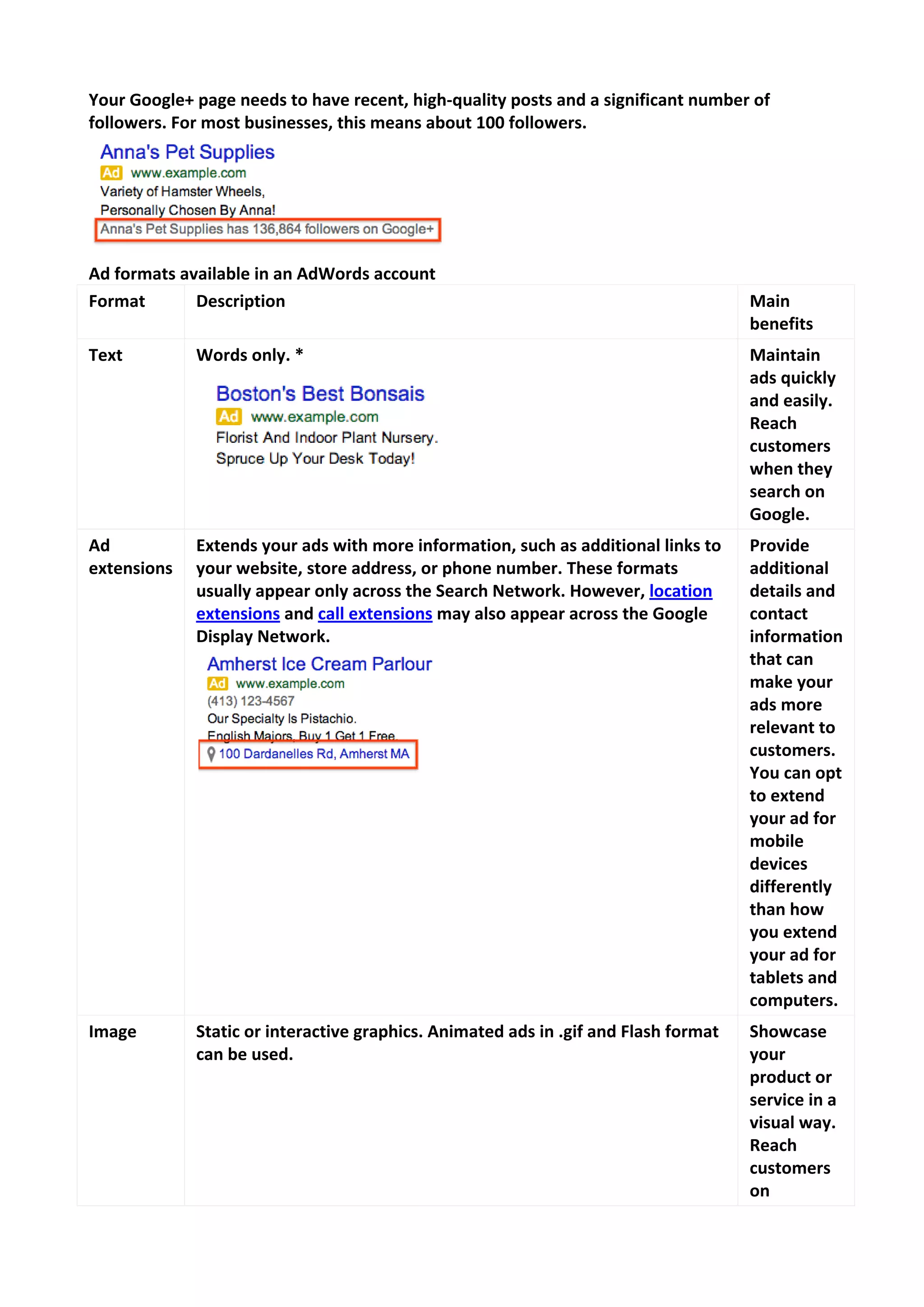 Your Google+ page needs to have recent, high-quality posts and a significant number of followers. For most businesses, this means about 100 followers.

Anna's Pet Supplies
Ad www.example.com
Variety of Hamster Wheels,
Personally Chosen By Anna!
Anna's Pet Supplies has 136,864 followers on Google+

Ad formats available in an AdWords account

| Format | Description | Main benefits |
|---|---|---|
| Text | Words only. * Boston's Best Bonsais Ad www.example.com Florist And Indoor Plant Nursery. Spruce Up Your Desk Today! | Maintain ads quickly and easily. Reach customers when they search on Google. |
| Ad extensions | Extends your ads with more information, such as additional links to your website, store address, or phone number. These formats usually appear only across the Search Network. However, location extensions and call extensions may also appear across the Google Display Network. Amherst Ice Cream Parlour Ad www.example.com (413) 123-4567 Our Specialty Is Pistachio. English Majors, Buy 1 Get 1 Free. 100 Dardanelles Rd, Amherst MA | Provide additional details and contact information that can make your ads more relevant to customers. You can opt to extend your ad for mobile devices differently than how you extend your ad for tablets and computers. |
| Image | Static or interactive graphics. Animated ads in .gif and Flash format can be used. | Showcase your product or service in a visual way. Reach customers on |